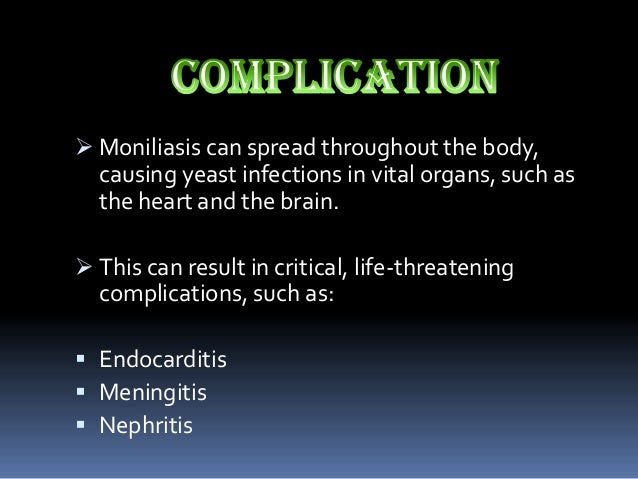 COMPLICATION

➢ Moniliasis can spread throughout the body, causing yeast infections in vital organs, such as the heart and the brain.

➢ This can result in critical, life-threatening complications, such as:

▪ Endocarditis
▪ Meningitis
▪ Nephritis